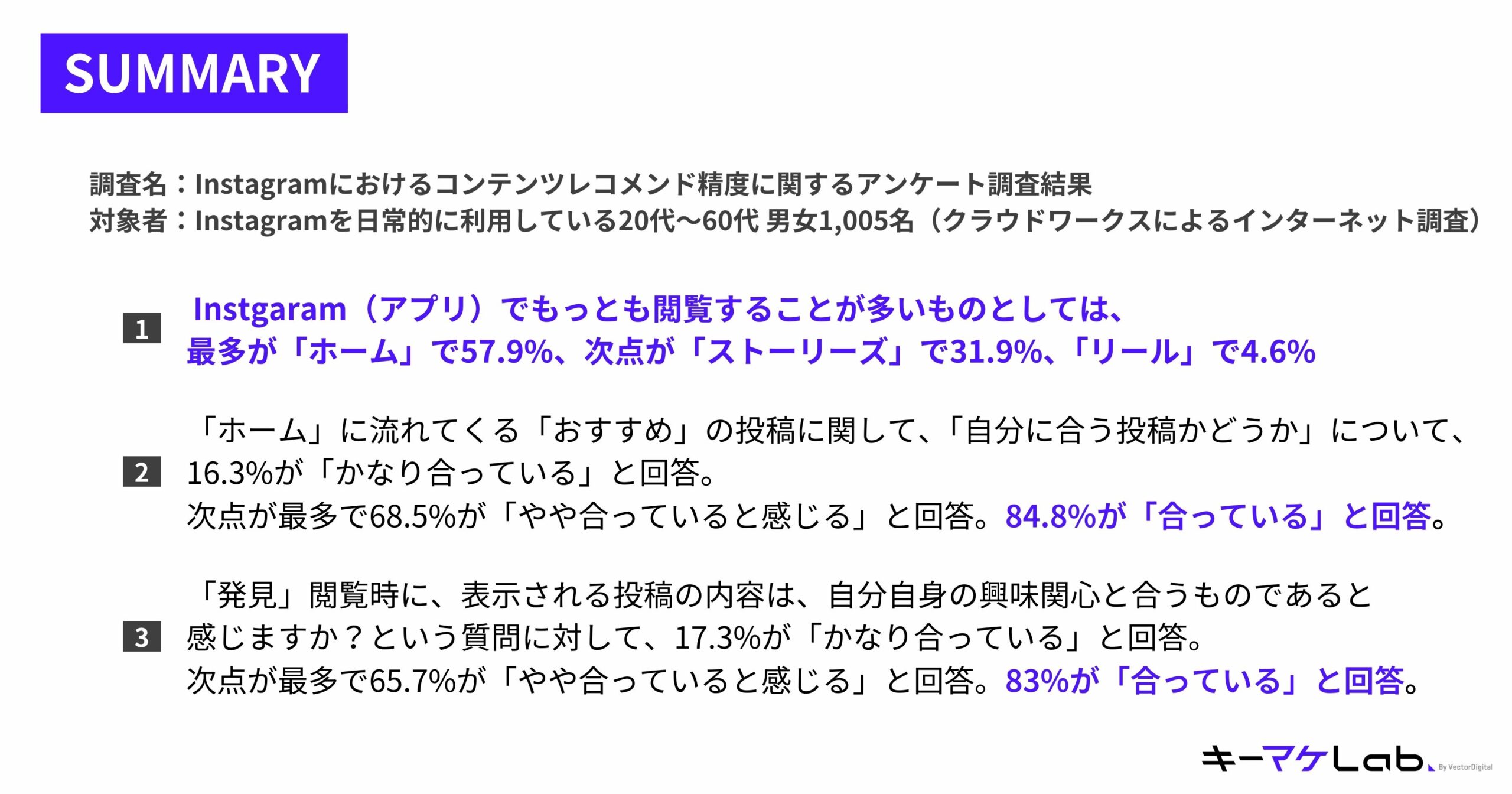 SUMMARY

調査名：Instagramにおけるコンテンツレコメンド精度に関するアンケート調査結果
対象者：Instagramを日常的に利用している20代〜60代 男女1,005名（クラウドワークスによるインターネット調査）

1 Instgaram（アプリ）でもっとも閲覧することが多いものとしては、最多が「ホーム」で57.9%、次点が「ストーリーズ」で31.9%、「リール」で4.6%

2 「ホーム」に流れてくる「おすすめ」の投稿に関して、「自分に合う投稿かどうか」について、16.3%が「かなり合っている」と回答。
次点が最多で68.5%が「やや合っていると感じる」と回答。84.8%が「合っている」と回答。

3 「発見」閲覧時に、表示される投稿の内容は、自分自身の興味関心と合うものであると感じますか？という質問に対して、17.3%が「かなり合っている」と回答。
次点が最多で65.7%が「やや合っていると感じる」と回答。83%が「合っている」と回答。

キーマケLab. By VectorDigital